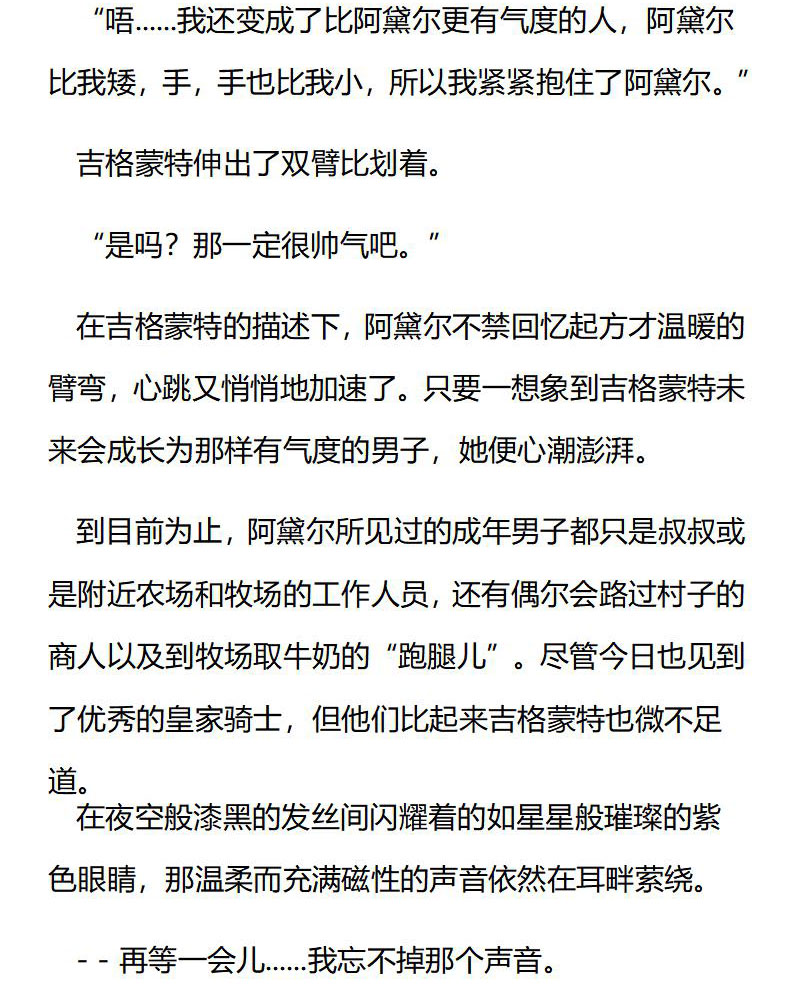 “唔……我还变成了比阿黛尔更有气度的人，阿黛尔比我矮，手，手也比我小，所以我紧紧抱住了阿黛尔。”

吉格蒙特伸出了双臂比划着。

“是吗？那一定很帅气吧。”

在吉格蒙特的描述下，阿黛尔不禁回忆起方才温暖的臂弯，心跳又悄悄地加速了。只要一想象到吉格蒙特未来会成长为那样有气度的男子，她便心潮澎湃。

到目前为止，阿黛尔所见过的成年男子都只是叔叔或是附近农场和牧场的工作人员，还有偶尔会路过村子的商人以及到牧场取牛奶的“跑腿儿”。尽管今日也见到了优秀的皇家骑士，但他们比起来吉格蒙特也微不足道。

在夜空般漆黑的发丝间闪耀着的如星星般璀璨的紫色眼睛，那温柔而充满磁性的声音依然在耳畔萦绕。

- - 再等一会儿……我忘不掉那个声音。